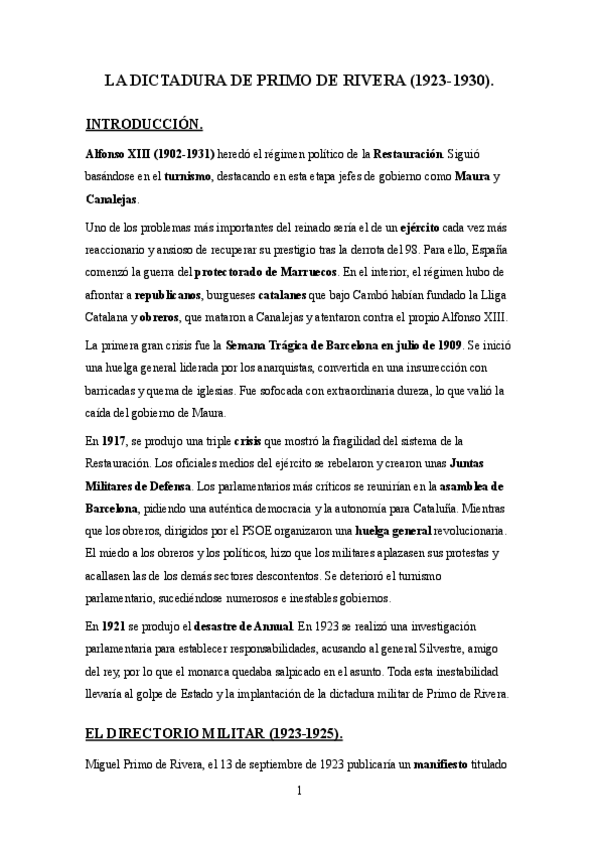 LA DICTADURA DE PRIMO DE RIVERA (1923-1930).

INTRODUCCIÓN.

Alfonso XIII (1902-1931) heredó el régimen político de la Restauración. Siguió basándose en el turnismo, destacando en esta etapa jefes de gobierno como Maura y Canalejas.

Uno de los problemas más importantes del reinado sería el de un ejército cada vez más reaccionario y ansioso de recuperar su prestigio tras la derrota del 98. Para ello, España comenzó la guerra del protectorado de Marruecos. En el interior, el régimen hubo de afrontar a republicanos, burgueses catalanes que bajo Cambó habían fundado la Lliga Catalana y obreros, que mataron a Canalejas y atentaron contra el propio Alfonso XIII.

La primera gran crisis fue la Semana Trágica de Barcelona en julio de 1909. Se inició una huelga general liderada por los anarquistas, convertida en una insurrección con barricadas y quema de iglesias. Fue sofocada con extraordinaria dureza, lo que valió la caída del gobierno de Maura.

En 1917, se produjo una triple crisis que mostró la fragilidad del sistema de la Restauración. Los oficiales medios del ejército se rebelaron y crearon unas Juntas Militares de Defensa. Los parlamentarios más críticos se reunirían en la asamblea de Barcelona, pidiendo una auténtica democracia y la autonomía para Cataluña. Mientras que los obreros, dirigidos por el PSOE organizaron una huelga general revolucionaria. El miedo a los obreros y los políticos, hizo que los militares aplazasen sus protestas y acallasen las de los demás sectores descontentos. Se deterioró el turnismo parlamentario, sucediéndose numerosos e inestables gobiernos.

En 1921 se produjo el desastre de Annual. En 1923 se realizó una investigación parlamentaria para establecer responsabilidades, acusando al general Silvestre, amigo del rey, por lo que el monarca quedaba salpicado en el asunto. Toda esta inestabilidad llevaría al golpe de Estado y la implantación de la dictadura militar de Primo de Rivera.

EL DIRECTORIO MILITAR (1923-1925).

Miguel Primo de Rivera, el 13 de septiembre de 1923 publicaría un manifiesto titulado

1